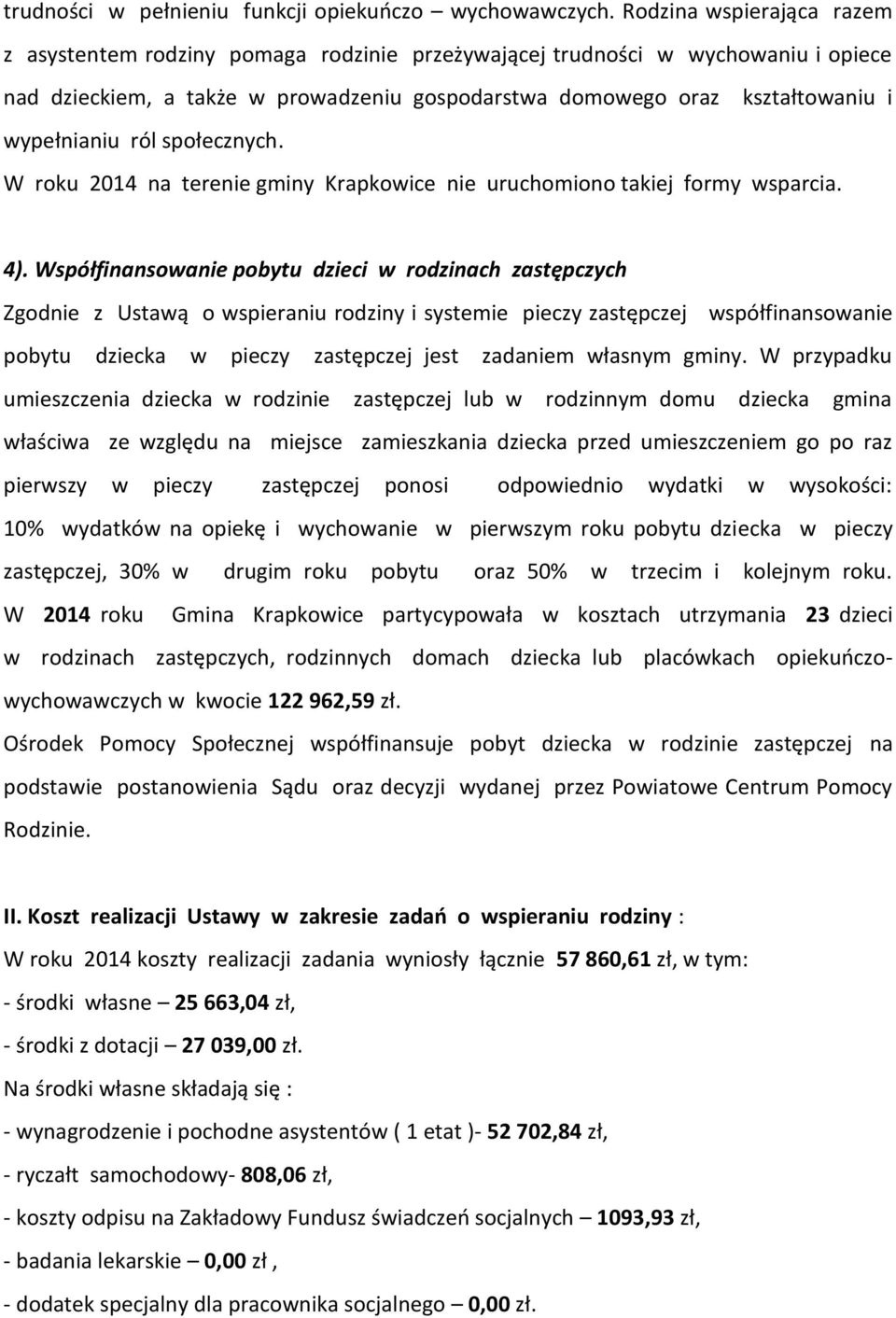 trudności w pełnieniu funkcji opiekuńczo – wychowawczych. Rodzina wspierająca razem z asystentem rodziny pomaga rodzinie przeżywającej trudności w wychowaniu i opiece nad dzieckiem, a także w prowadzeniu gospodarstwa domowego oraz kształtowaniu i wypełnianiu ról społecznych.

W roku 2014 na terenie gminy Krapkowice nie uruchomiono takiej formy wsparcia.

4). Współfinansowanie pobytu dzieci w rodzinach zastępczych

Zgodnie z Ustawą o wspieraniu rodziny i systemie pieczy zastępczej współfinansowanie pobytu dziecka w pieczy zastępczej jest zadaniem własnym gminy. W przypadku umieszczenia dziecka w rodzinie zastępczej lub w rodzinnym domu dziecka gmina właściwa ze względu na miejsce zamieszkania dziecka przed umieszczeniem go po raz pierwszy w pieczy zastępczej ponosi odpowiednio wydatki w wysokości: 10% wydatków na opiekę i wychowanie w pierwszym roku pobytu dziecka w pieczy zastępczej, 30% w drugim roku pobytu oraz 50% w trzecim i kolejnym roku. W 2014 roku Gmina Krapkowice partycypowała w kosztach utrzymania 23 dzieci w rodzinach zastępczych, rodzinnych domach dziecka lub placówkach opiekuńczo-wychowawczych w kwocie 122 962,59 zł.

Ośrodek Pomocy Społecznej współfinansuje pobyt dziecka w rodzinie zastępczej na podstawie postanowienia Sądu oraz decyzji wydanej przez Powiatowe Centrum Pomocy Rodzinie.

II. Koszt realizacji Ustawy w zakresie zadań o wspieraniu rodziny :

W roku 2014 koszty realizacji zadania wyniosły łącznie 57 860,61 zł, w tym:

- środki własne – 25 663,04 zł,

- środki z dotacji – 27 039,00 zł.

Na środki własne składają się :

- wynagrodzenie i pochodne asystentów ( 1 etat )- 52 702,84 zł,

- ryczałt samochodowy- 808,06 zł,

- koszty odpisu na Zakładowy Fundusz świadczeń socjalnych – 1093,93 zł,

- badania lekarskie – 0,00 zł ,

- dodatek specjalny dla pracownika socjalnego – 0,00 zł.